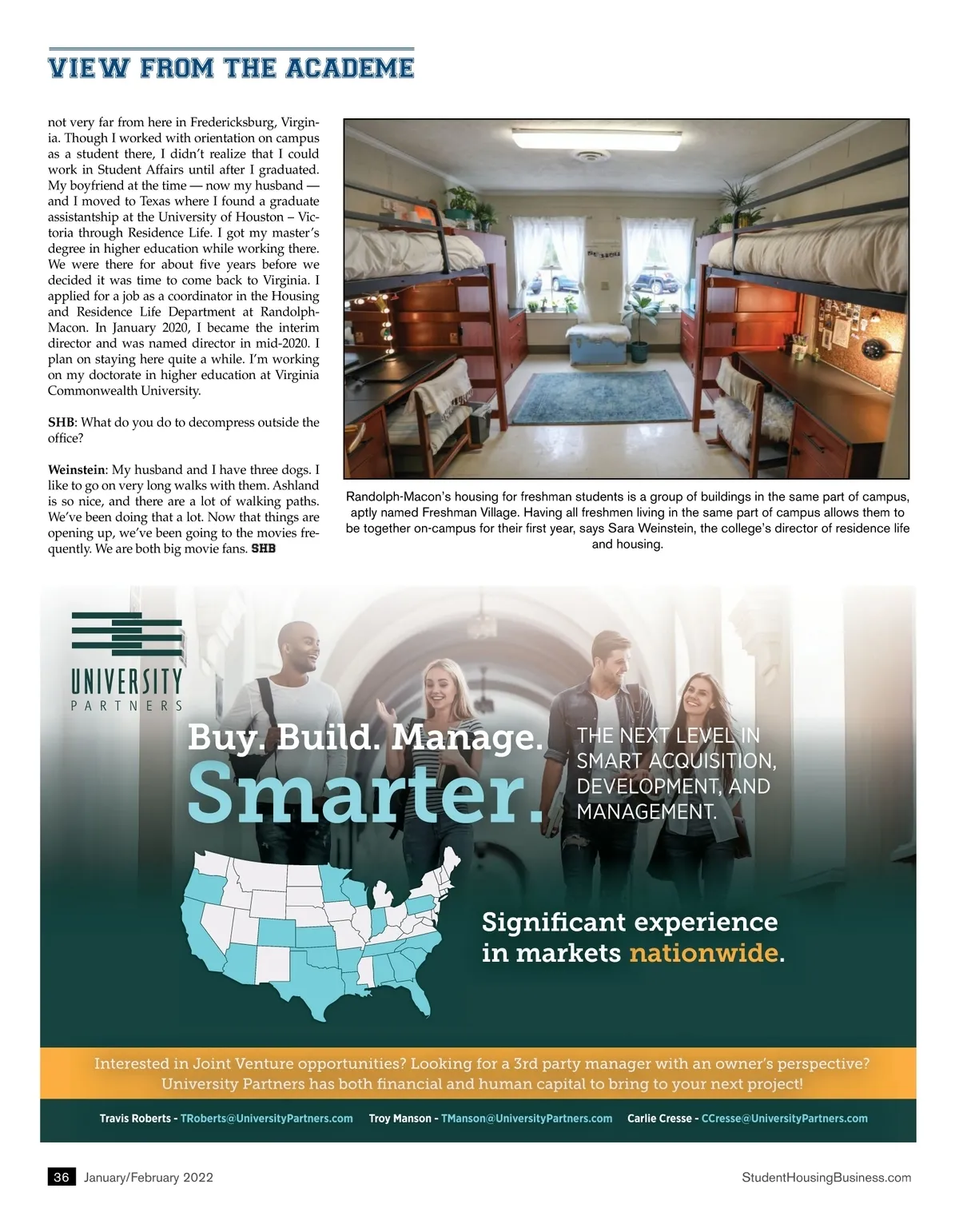 VIEW FROM THE ACADEME

not very far from here in Fredericksburg, Virginia. Though I worked with orientation on campus as a student there, I didn't realize that I could work in Student Affairs until after I graduated. My boyfriend at the time — now my husband — and I moved to Texas where I found a graduate assistantship at the University of Houston – Victoria through Residence Life. I got my master's degree in higher education while working there. We were there for about five years before we decided it was time to come back to Virginia. I applied for a job as a coordinator in the Housing and Residence Life Department at Randolph-Macon. In January 2020, I became the interim director and was named director in mid-2020. I plan on staying here quite a while. I'm working on my doctorate in higher education at Virginia Commonwealth University.

SHB: What do you do to decompress outside the office?

Weinstein: My husband and I have three dogs. I like to go on very long walks with them. Ashland is so nice, and there are a lot of walking paths. We've been doing that a lot. Now that things are opening up, we've been going to the movies frequently. We are both big movie fans. SHB

Randolph-Macon's housing for freshman students is a group of buildings in the same part of campus, aptly named Freshman Village. Having all freshmen living in the same part of campus allows them to be together on-campus for their first year, says Sara Weinstein, the college's director of residence life and housing.

UNIVERSITY PARTNERS

Buy. Build. Manage. Smarter.

THE NEXT LEVEL IN SMART ACQUISITION, DEVELOPMENT, AND MANAGEMENT.

Significant experience in markets nationwide.

Interested in Joint Venture opportunities? Looking for a 3rd party manager with an owner's perspective? University Partners has both financial and human capital to bring to your next project!

Travis Roberts - TRoberts@UniversityPartners.com Troy Manson - TManson@UniversityPartners.com Carlie Cresse - CCresse@UniversityPartners.com

36 January/February 2022 StudentHousingBusiness.com